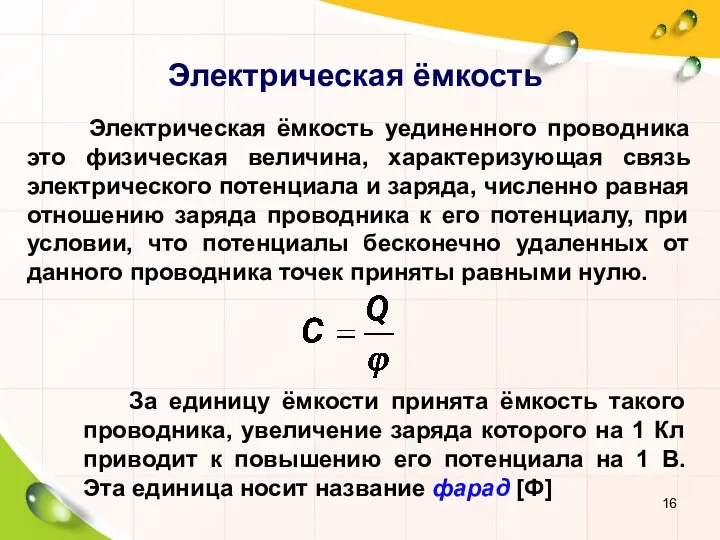 Электрическая ёмкость

Электрическая ёмкость уединенного проводника это физическая величина, характеризующая связь электрического потенциала и заряда, численно равная отношению заряда проводника к его потенциалу, при условии, что потенциалы бесконечно удаленных от данного проводника точек приняты равными нулю.

$C = \frac{Q}{\varphi}$

За единицу ёмкости принята ёмкость такого проводника, увеличение заряда которого на 1 Кл приводит к повышению его потенциала на 1 В. Эта единица носит название фарад [Ф]

16